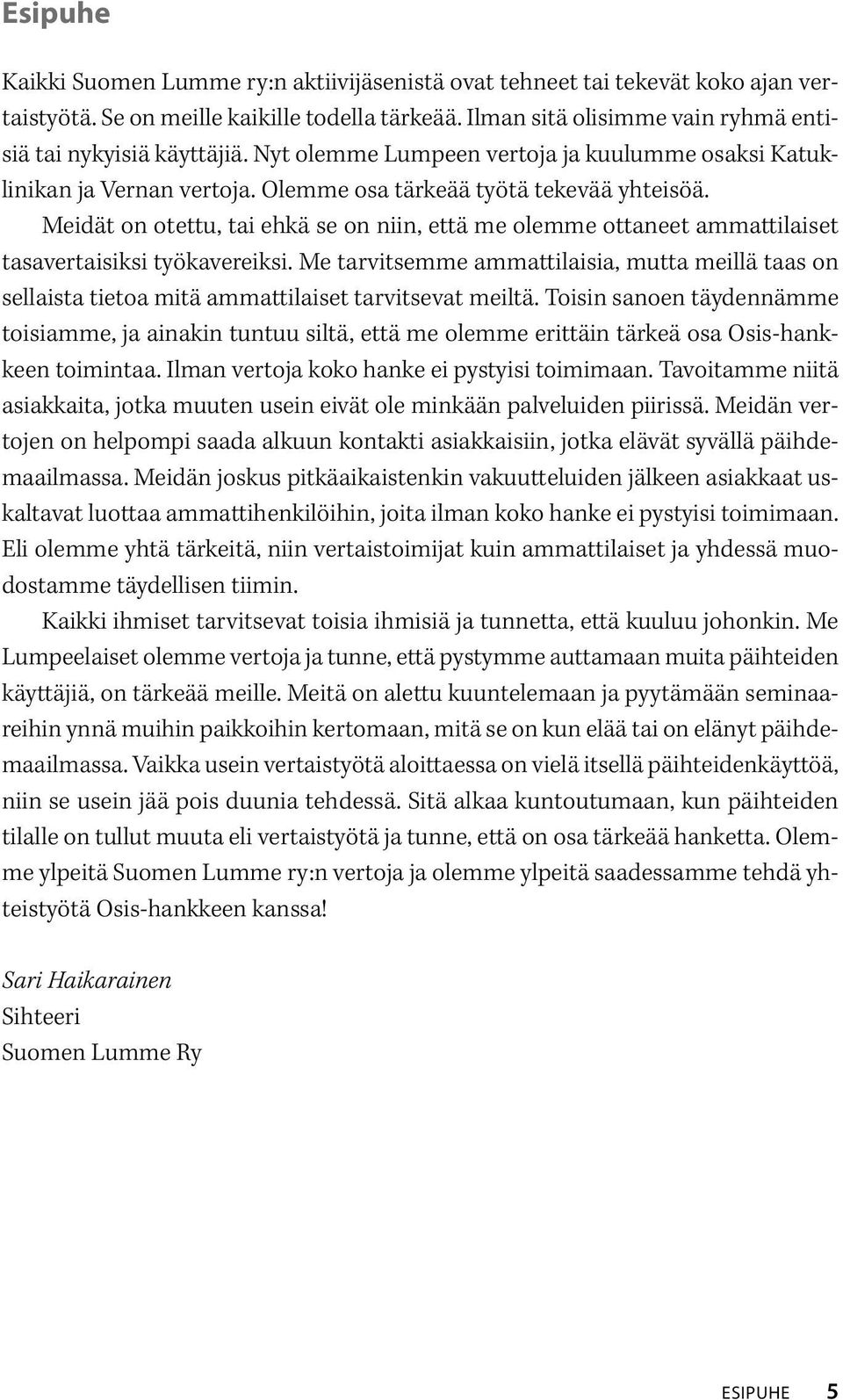 Esipuhe

Kaikki Suomen Lumme ry:n aktiivijäsenistä ovat tehneet tai tekevät koko ajan vertaistyötä. Se on meille kaikille todella tärkeää. Ilman sitä olisimme vain ryhmä entisiä tai nykyisiä käyttäjiä. Nyt olemme Lumpeen vertoja ja kuulumme osaksi Katuklinikan ja Vernan vertoja. Olemme osa tärkeää työtä tekevää yhteisöä.

Meidät on otettu, tai ehkä se on niin, että me olemme ottaneet ammattilaiset tasavertaisiksi työkavereiksi. Me tarvitsemme ammattilaisia, mutta meillä taas on sellaista tietoa mitä ammattilaiset tarvitsevat meiltä. Toisin sanoen täydennämme toisiamme, ja ainakin tuntuu siltä, että me olemme erittäin tärkeä osa Osis-hankkeen toimintaa. Ilman vertoja koko hanke ei pystyisi toimimaan. Tavoitamme niitä asiakkaita, jotka muuten usein eivät ole minkään palveluiden piirissä. Meidän vertojen on helpompi saada alkuun kontakti asiakkaisiin, jotka elävät syvällä päihdemaailmassa. Meidän joskus pitkäaikaistenkin vakuutteluiden jälkeen asiakkaat uskaltavat luottaa ammattihenkilöihin, joita ilman koko hanke ei pystyisi toimimaan. Eli olemme yhtä tärkeitä, niin vertaistoimijat kuin ammattilaiset ja yhdessä muodostamme täydellisen tiimin.

Kaikki ihmiset tarvitsevat toisia ihmisiä ja tunnetta, että kuuluu johonkin. Me Lumpeelaiset olemme vertoja ja tunne, että pystymme auttamaan muita päihteiden käyttäjiä, on tärkeää meille. Meitä on alettu kuuntelemaan ja pyytämään seminaareihin ynnä muihin paikkoihin kertomaan, mitä se on kun elää tai on elänyt päihdemaailmassa. Vaikka usein vertaistyötä aloittaessa on vielä itsellä päihteidenkäyttöä, niin se usein jää pois duunia tehdessä. Sitä alkaa kuntoutumaan, kun päihteiden tilalle on tullut muuta eli vertaistyötä ja tunne, että on osa tärkeää hanketta. Olemme ylpeitä Suomen Lumme ry:n vertoja ja olemme ylpeitä saadessamme tehdä yhteistyötä Osis-hankkeen kanssa!

Sari Haikarainen
Sihteeri
Suomen Lumme Ry

ESIPUHE 5